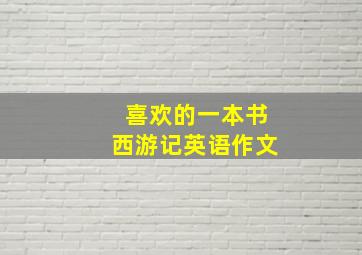 喜欢的一本书
西游记英语作文